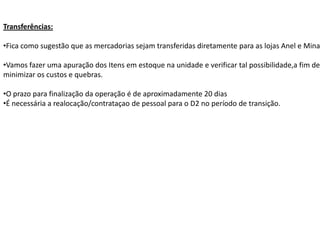 Transferências:

•Fica como sugestão que as mercadorias sejam transferidas diretamente para as lojas Anel e Mina

•Vamos fazer uma apuração dos Itens em estoque na unidade e verificar tal possibilidade,a fim de minimizar os custos e quebras.

•O prazo para finalização da operação é de aproximadamente 20 dias
•É necessária a realocação/contrataçao de pessoal para o D2 no período de transição.